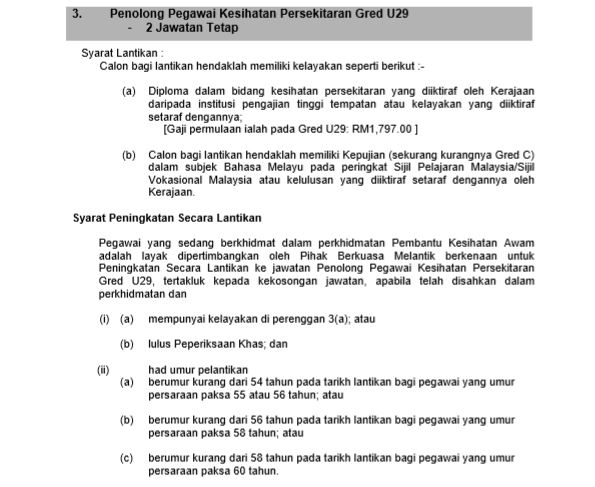 3. Penolong Pegawai Kesihatan Persekitaran Gred U29
- 2 Jawatan Tetap

Syarat Lantikan :
Calon bagi lantikan hendaklah memiliki kelayakan seperti berikut :-

(a) Diploma dalam bidang kesihatan persekitaran yang diiktiraf oleh Kerajaan daripada institusi pengajian tinggi tempatan atau kelayakan yang diiktiraf setaraf dengannya;
[Gaji permulaan ialah pada Gred U29: RM1,797.00 ]

(b) Calon bagi lantikan hendaklah memiliki Kepujian (sekurang kurangnya Gred C) dalam subjek Bahasa Melayu pada peringkat Sijil Pelajaran Malaysia/Sijil Vokasional Malaysia atau kelulusan yang diiktiraf setaraf dengannya oleh Kerajaan.

Syarat Peningkatan Secara Lantikan

Pegawai yang sedang berkhidmat dalam perkhidmatan Pembantu Kesihatan Awam adalah layak dipertimbangkan oleh Pihak Berkuasa Melantik berkenaan untuk Peningkatan Secara Lantikan ke jawatan Penolong Pegawai Kesihatan Persekitaran Gred U29, tertakluk kepada kekosongan jawatan, apabila telah disahkan dalam perkhidmatan dan

(i) (a) mempunyai kelayakan di perenggan 3(a); atau

(b) lulus Peperiksaan Khas; dan

(ii) had umur pelantikan
(a) berumur kurang dari 54 tahun pada tarikh lantikan bagi pegawai yang umur persaraan paksa 55 atau 56 tahun; atau

(b) berumur kurang dari 56 tahun pada tarikh lantikan bagi pegawai yang umur persaraan paksa 58 tahun; atau

(c) berumur kurang dari 58 tahun pada tarikh lantikan bagi pegawai yang umur persaraan paksa 60 tahun.